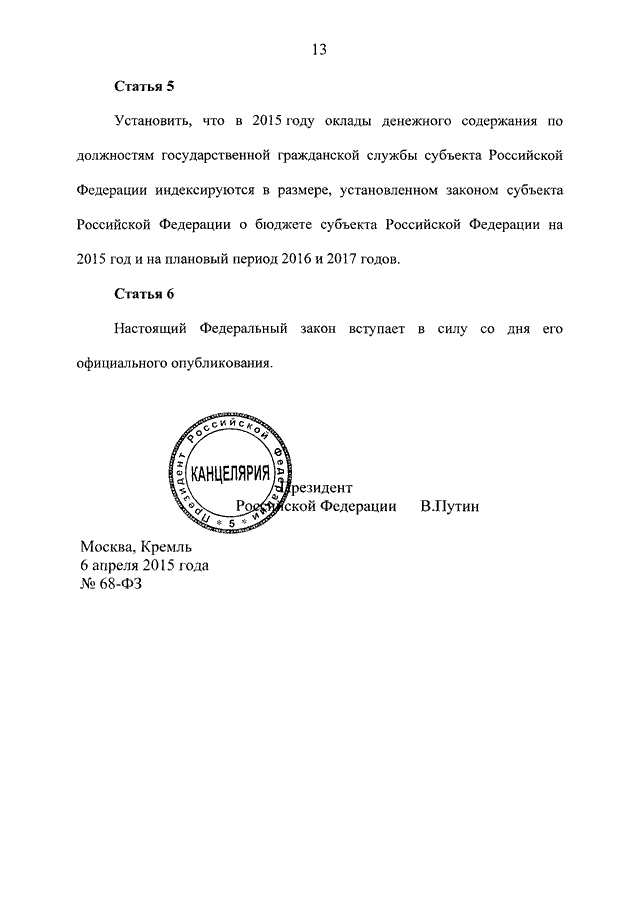 13

Статья 5

Установить, что в 2015 году оклады денежного содержания по должностям государственной гражданской службы субъекта Российской Федерации индексируются в размере, установленном законом субъекта Российской Федерации о бюджете субъекта Российской Федерации на 2015 год и на плановый период 2016 и 2017 годов.

Статья 6

Настоящий Федеральный закон вступает в силу со дня его официального опубликования.

Президент Российской Федерации КАНЦЕЛЯРИЯ 5

Президент
Российской Федерации В.Путин

Москва, Кремль
6 апреля 2015 года
№ 68-ФЗ